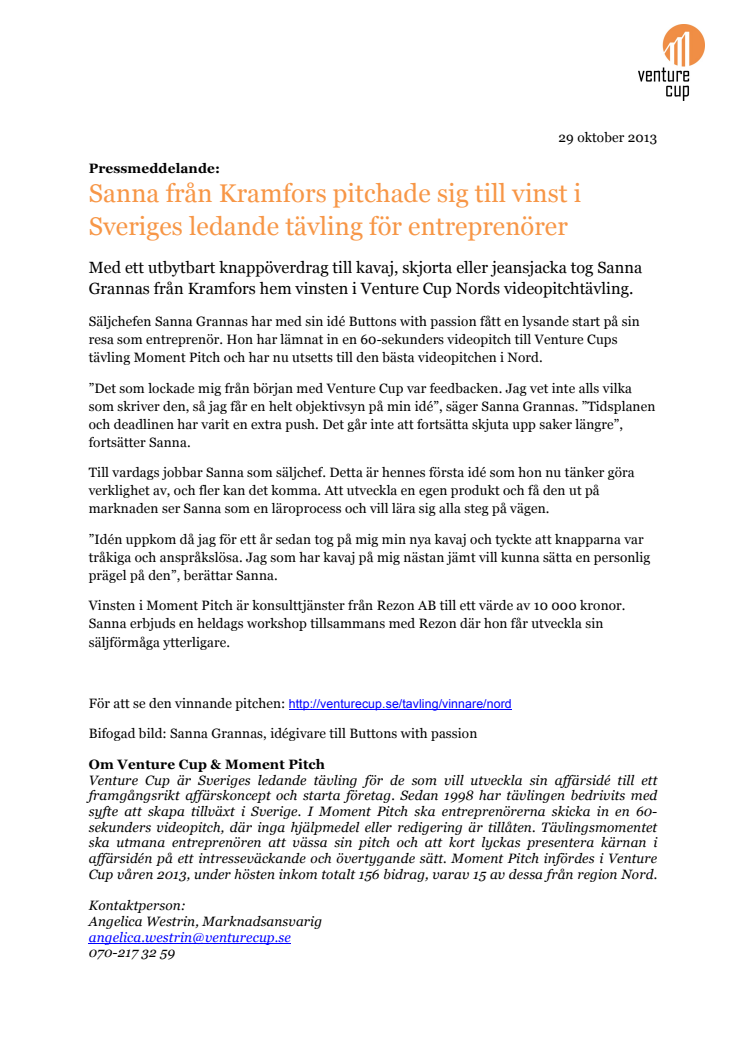 venture cup

29 oktober 2013

Pressmeddelande:

Sanna från Kramfors pitchade sig till vinst i Sveriges ledande tävling för entreprenörer

Med ett utbytbart knappöverdrag till kavaj, skjorta eller jeansjacka tog Sanna Grannas från Kramfors hem vinsten i Venture Cup Nords videopitchtävling.

Säljchefen Sanna Grannas har med sin idé Buttons with passion fått en lysande start på sin resa som entreprenör. Hon har lämnat in en 60-sekunders videopitch till Venture Cups tävling Moment Pitch och har nu utsetts till den bästa videopitchen i Nord.

”Det som lockade mig från början med Venture Cup var feedbacken. Jag vet inte alls vilka som skriver den, så jag får en helt objektivsyn på min idé”, säger Sanna Grannas. ”Tidsplanen och deadlinen har varit en extra push. Det går inte att fortsätta skjuta upp saker längre”, fortsätter Sanna.

Till vardags jobbar Sanna som säljchef. Detta är hennes första idé som hon nu tänker göra verklighet av, och fler kan det komma. Att utveckla en egen produkt och få den ut på marknaden ser Sanna som en läroprocess och vill lära sig alla steg på vägen.

”Idén uppkom då jag för ett år sedan tog på mig min nya kavaj och tyckte att knapparna var tråkiga och anspråkslösa. Jag som har kavaj på mig nästan jämt vill kunna sätta en personlig prägel på den”, berättar Sanna.

Vinsten i Moment Pitch är konsulttjänster från Rezon AB till ett värde av 10 000 kronor. Sanna erbjuds en heldags workshop tillsammans med Rezon där hon får utveckla sin säljförmåga ytterligare.

För att se den vinnande pitchen: http://venturecup.se/tavling/vinnare/nord

Bifogad bild: Sanna Grannas, idégivare till Buttons with passion

Om Venture Cup & Moment Pitch
Venture Cup är Sveriges ledande tävling för de som vill utveckla sin affärsidé till ett framgångsrikt affärskoncept och starta företag. Sedan 1998 har tävlingen bedrivits med syfte att skapa tillväxt i Sverige. I Moment Pitch ska entreprenörerna skicka in en 60-sekunders videopitch, där inga hjälpmedel eller redigering är tillåten. Tävlingsmomentet ska utmana entreprenören att vässa sin pitch och att kort lyckas presentera kärnan i affärsidén på ett intresseväckande och övertygande sätt. Moment Pitch infördes i Venture Cup våren 2013, under hösten inkom totalt 156 bidrag, varav 15 av dessa från region Nord.

Kontaktperson:
Angelica Westrin, Marknadsansvarig
angelica.westrin@venturecup.se
070-217 32 59